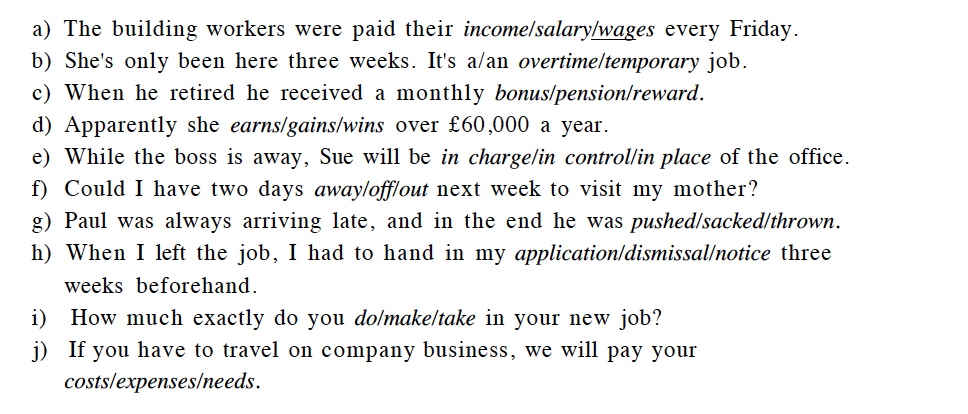 a) The building workers were paid their income/salary/wages every Friday.
b) She's only been here three weeks. It's a/an overtime/temporary job.
c) When he retired he received a monthly bonus/pension/reward.
d) Apparently she earns/gains/wins over £60,000 a year.
e) While the boss is away, Sue will be in charge/in control/in place of the office.
f) Could I have two days away/off/out next week to visit my mother?
g) Paul was always arriving late, and in the end he was pushed/sacked/thrown.
h) When I left the job, I had to hand in my application/dismissal/notice three weeks beforehand.
i) How much exactly do you do/make/take in your new job?
j) If you have to travel on company business, we will pay your costs/expenses/needs.